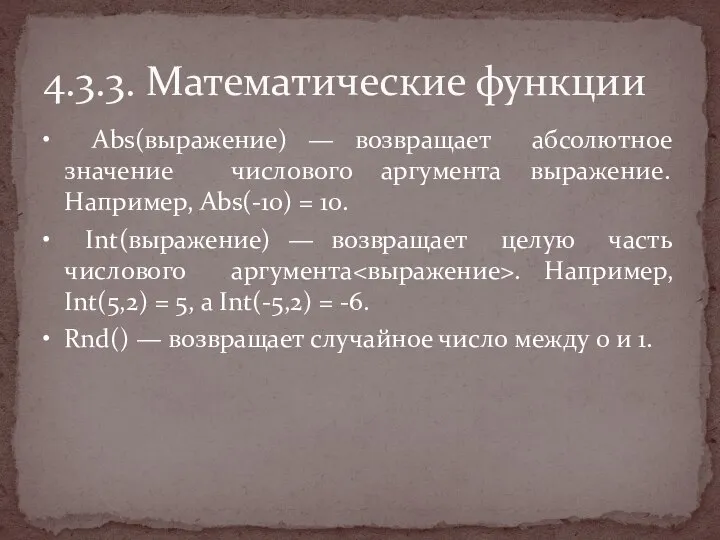 4.3.3. Математические функции

• Abs(выражение) — возвращает абсолютное значение числового аргумента выражение. Например, Abs(-10) = 10.

• Int(выражение) — возвращает целую часть числового аргумента<выражение>. Например, Int(5,2) = 5, а Int(-5,2) = -6.

• Rnd() — возвращает случайное число между 0 и 1.